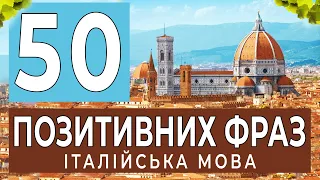 50

ПОЗИТИВНИХ ФРАЗ
ІТАЛІЙСЬКА МОВА